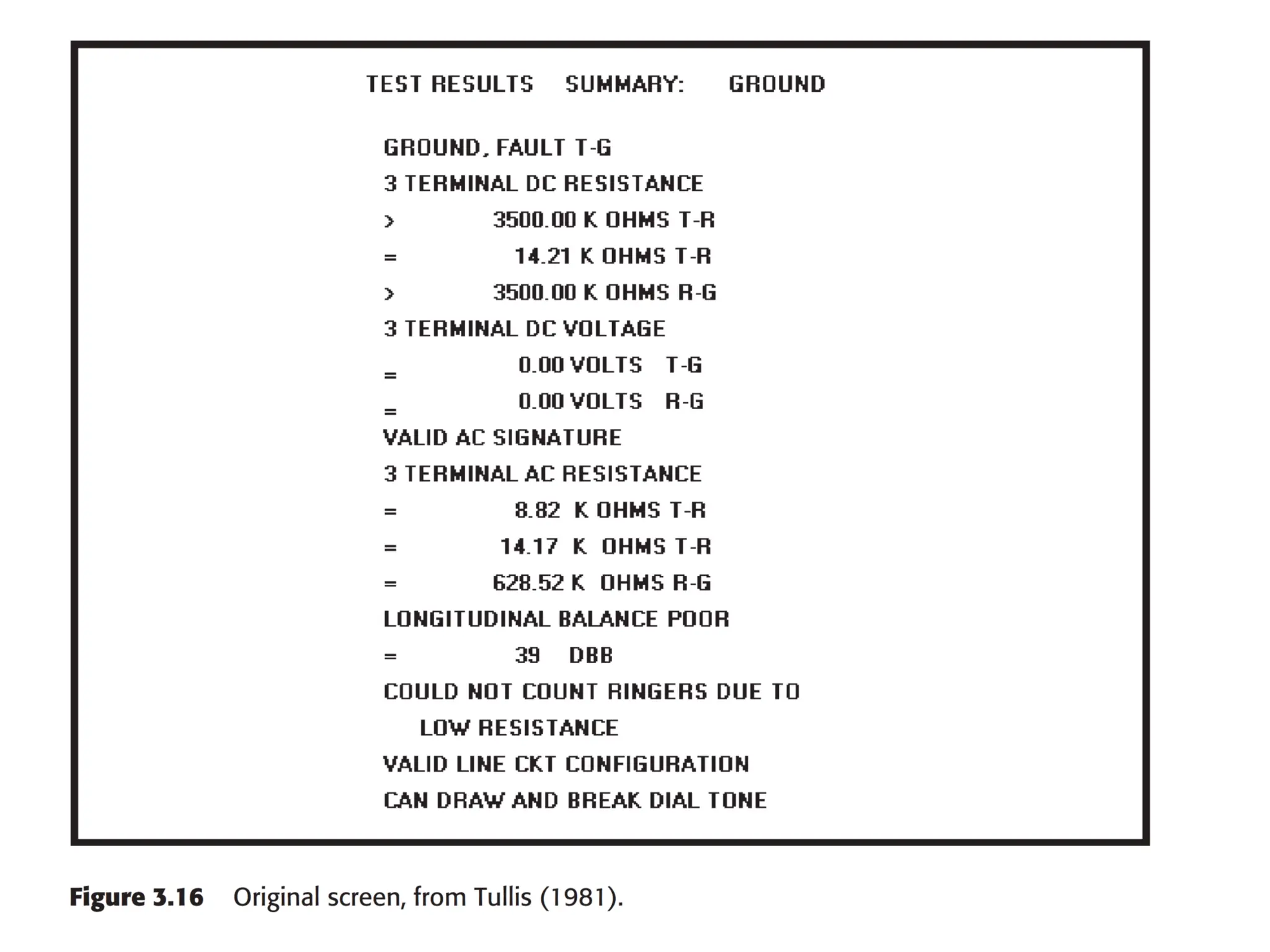 TEST RESULTS SUMMARY: GROUND

GROUND, FAULT T-G
3 TERMINAL DC RESISTANCE
> 3500.00 K OHMS T-R
= 14.21 K OHMS T-R
> 3500.00 K OHMS R-G
3 TERMINAL DC VOLTAGE
= 0.00 VOLTS T-G
= 0.00 VOLTS R-G
VALID AC SIGNATURE
3 TERMINAL AC RESISTANCE
= 8.82 K OHMS T-R
= 14.17 K OHMS T-R
= 628.52 K OHMS R-G
LONGITUDINAL BALANCE POOR
= 39 DBB
COULD NOT COUNT RINGERS DUE TO
LOW RESISTANCE
VALID LINE CKT CONFIGURATION
CAN DRAW AND BREAK DIAL TONE

Figure 3.16 Original screen, from Tullis (1981).